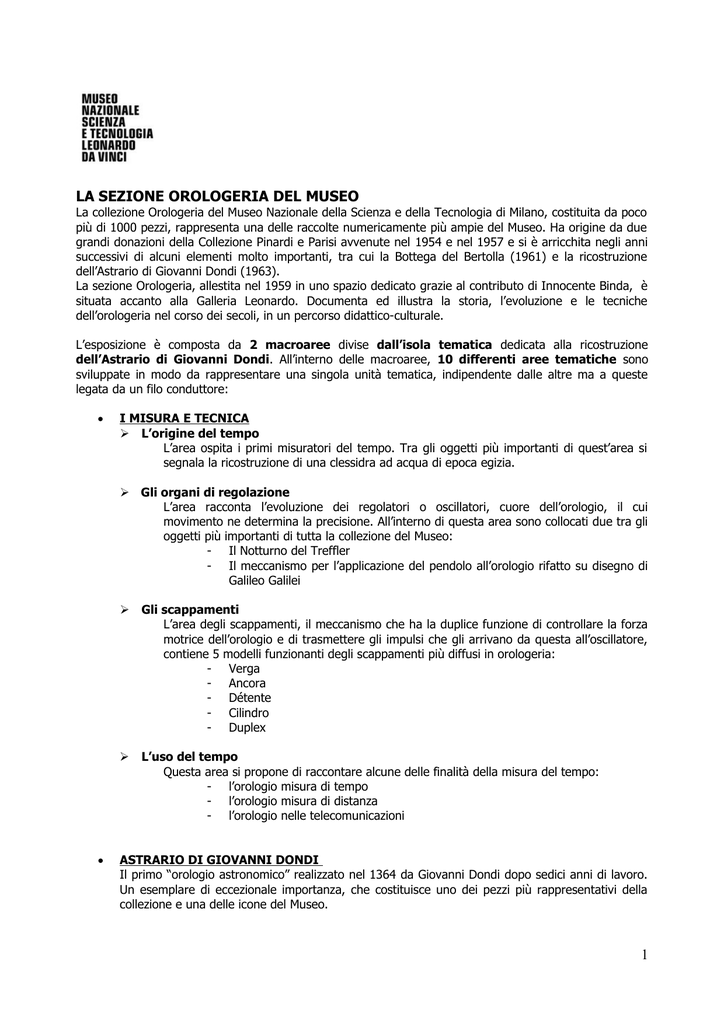 MUSEO
NAZIONALE
SCIENZA
E TECNOLOGIA
LEONARDO
DA VINCI

LA SEZIONE OROLOGERIA DEL MUSEO
La collezione Orologeria del Museo Nazionale della Scienza e della Tecnologia di Milano, costituita da poco più di 1000 pezzi, rappresenta una delle raccolte numericamente più ampie del Museo. Ha origine da due grandi donazioni della Collezione Pinardi e Parisi avvenute nel 1954 e nel 1957 e si è arricchita negli anni successivi di alcuni elementi molto importanti, tra cui la Bottega del Bertolla (1961) e la ricostruzione dell'Astrario di Giovanni Dondi (1963).
La sezione Orologeria, allestita nel 1959 in uno spazio dedicato grazie al contributo di Innocente Binda, è situata accanto alla Galleria Leonardo. Documenta ed illustra la storia, l'evoluzione e le tecniche dell'orologeria nel corso dei secoli, in un percorso didattico-culturale.

L'esposizione è composta da 2 macroaree divise dall'isola tematica dedicata alla ricostruzione dell'Astrario di Giovanni Dondi. All'interno delle macroaree, 10 differenti aree tematiche sono sviluppate in modo da rappresentare una singola unità tematica, indipendente dalle altre ma a queste legata da un filo conduttore:

• I MISURA E TECNICA
➢ L'origine del tempo
L'area ospita i primi misuratori del tempo. Tra gli oggetti più importanti di quest'area si segnala la ricostruzione di una clessidra ad acqua di epoca egizia.

➢ Gli organi di regolazione
L'area racconta l'evoluzione dei regolatori o oscillatori, cuore dell'orologio, il cui movimento ne determina la precisione. All'interno di questa area sono collocati due tra gli oggetti più importanti di tutta la collezione del Museo:
- Il Notturno del Treffler
- Il meccanismo per l'applicazione del pendolo all'orologio rifatto su disegno di Galileo Galilei

➢ Gli scappamenti
L'area degli scappamenti, il meccanismo che ha la duplice funzione di controllare la forza motrice dell'orologio e di trasmettere gli impulsi che gli arrivano da questa all'oscillatore, contiene 5 modelli funzionanti degli scappamenti più diffusi in orologeria:
- Verga
- Ancora
- Détente
- Cilindro
- Duplex

➢ L'uso del tempo
Questa area si propone di raccontare alcune delle finalità della misura del tempo:
- l'orologio misura di tempo
- l'orologio misura di distanza
- l'orologio nelle telecomunicazioni

• ASTRARIO DI GIOVANNI DONDI
Il primo "orologio astronomico" realizzato nel 1364 da Giovanni Dondi dopo sedici anni di lavoro. Un esemplare di eccezionale importanza, che costituisce uno dei pezzi più rappresentativi della collezione e una delle icone del Museo.

1